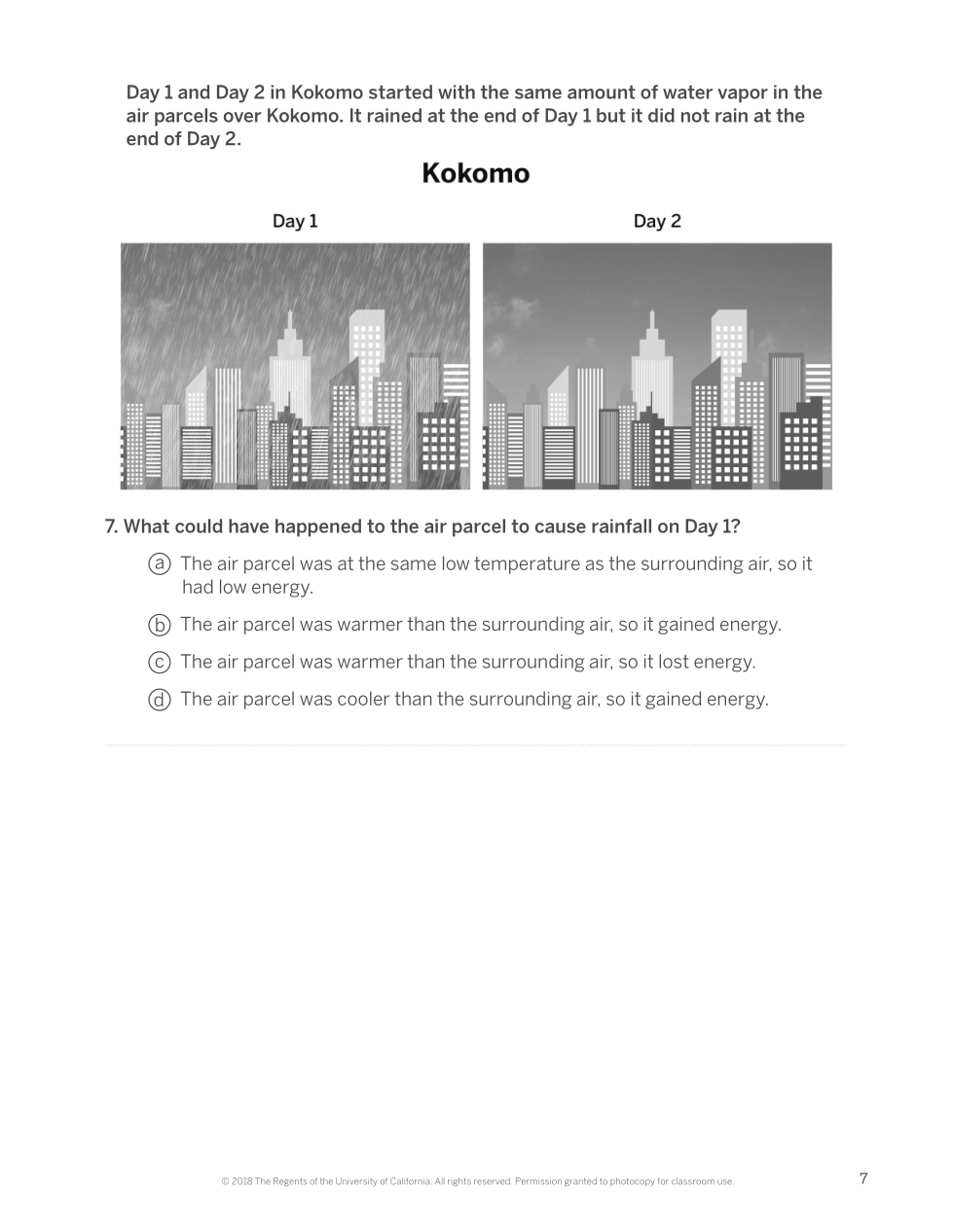 Day 1 and Day 2 in Kokomo started with the same amount of water vapor in the air parcels over Kokomo. It rained at the end of Day 1 but it did not rain at the end of Day 2.

Kokomo

Day 1

Day 2

7. What could have happened to the air parcel to cause rainfall on Day 1?

ⓐ The air parcel was at the same low temperature as the surrounding air, so it had low energy.

ⓑ The air parcel was warmer than the surrounding air, so it gained energy.

ⓒ The air parcel was warmer than the surrounding air, so it lost energy.

ⓓ The air parcel was cooler than the surrounding air, so it gained energy.

© 2018 The Regents of the University of California. All rights reserved. Permission granted to photocopy for classroom use.

7